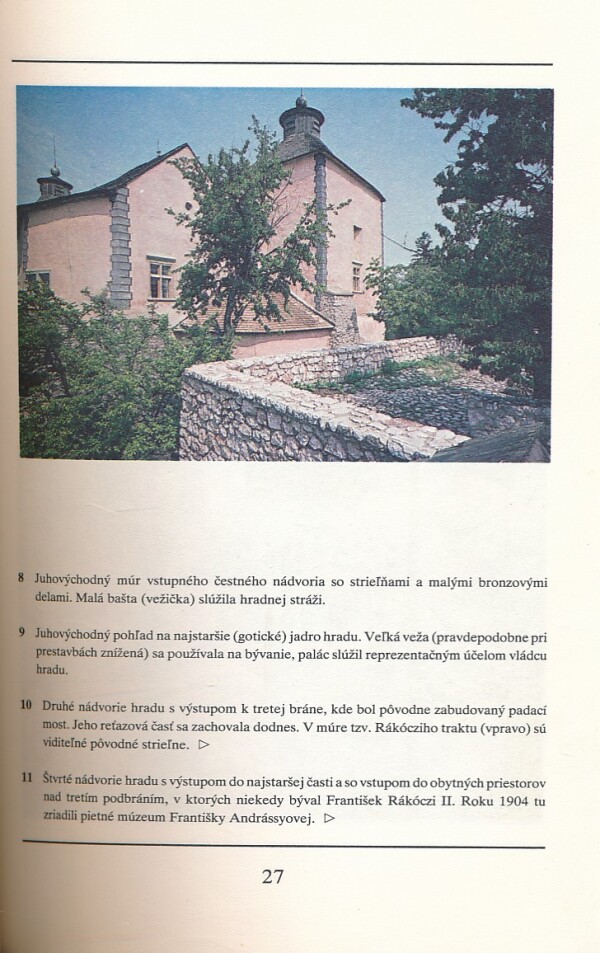 8 Juhovýchodný múr vstupného čestného nádvoria so strieľňami a malými bronzovými delami. Malá bašta (vežička) slúžila hradnej stráži.

9 Juhovýchodný pohľad na najstaršie (gotické) jadro hradu. Veľká veža (pravdepodobne pri prestavbách znížená) sa používala na bývanie, palác slúžil reprezentačným účelom vládcu hradu.

10 Druhé nádvorie hradu s výstupom k tretej bráne, kde bol pôvodne zabudovaný padací most. Jeho reťazová časť sa zachovala dodnes. V múre tzv. Rákócziho traktu (vpravo) sú viditeľné pôvodné strieľne. ▷

11 Štvrté nádvorie hradu s výstupom do najstaršej časti a so vstupom do obytných priestorov nad tretím podbráním, v ktorých niekedy býval František Rákóczi II. Roku 1904 tu zriadili pietné múzeum Františky Andrássyovej. ▷

27